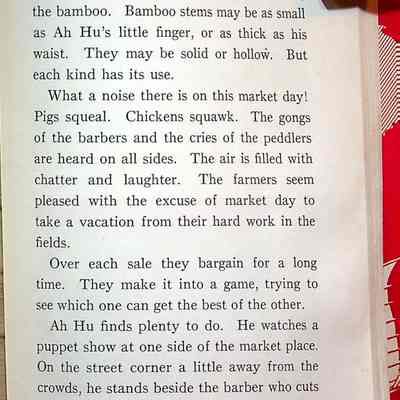 the bamboo. Bamboo stems may be as small as Ah Hu's little finger, or as thick as his waist. They may be solid or hollow. But each kind has its use.

What a noise there is on this market day! Pigs squeal. Chickens squawk. The gongs of the barbers and the cries of the peddlers are heard on all sides. The air is filled with chatter and laughter. The farmers seem pleased with the excuse of market day to take a vacation from their hard work in the fields.

Over each sale they bargain for a long time. They make it into a game, trying to see which one can get the best of the other.

Ah Hu finds plenty to do. He watches a puppet show at one side of the market place. On the street corner a little away from the crowds, he stands beside the barber who cuts